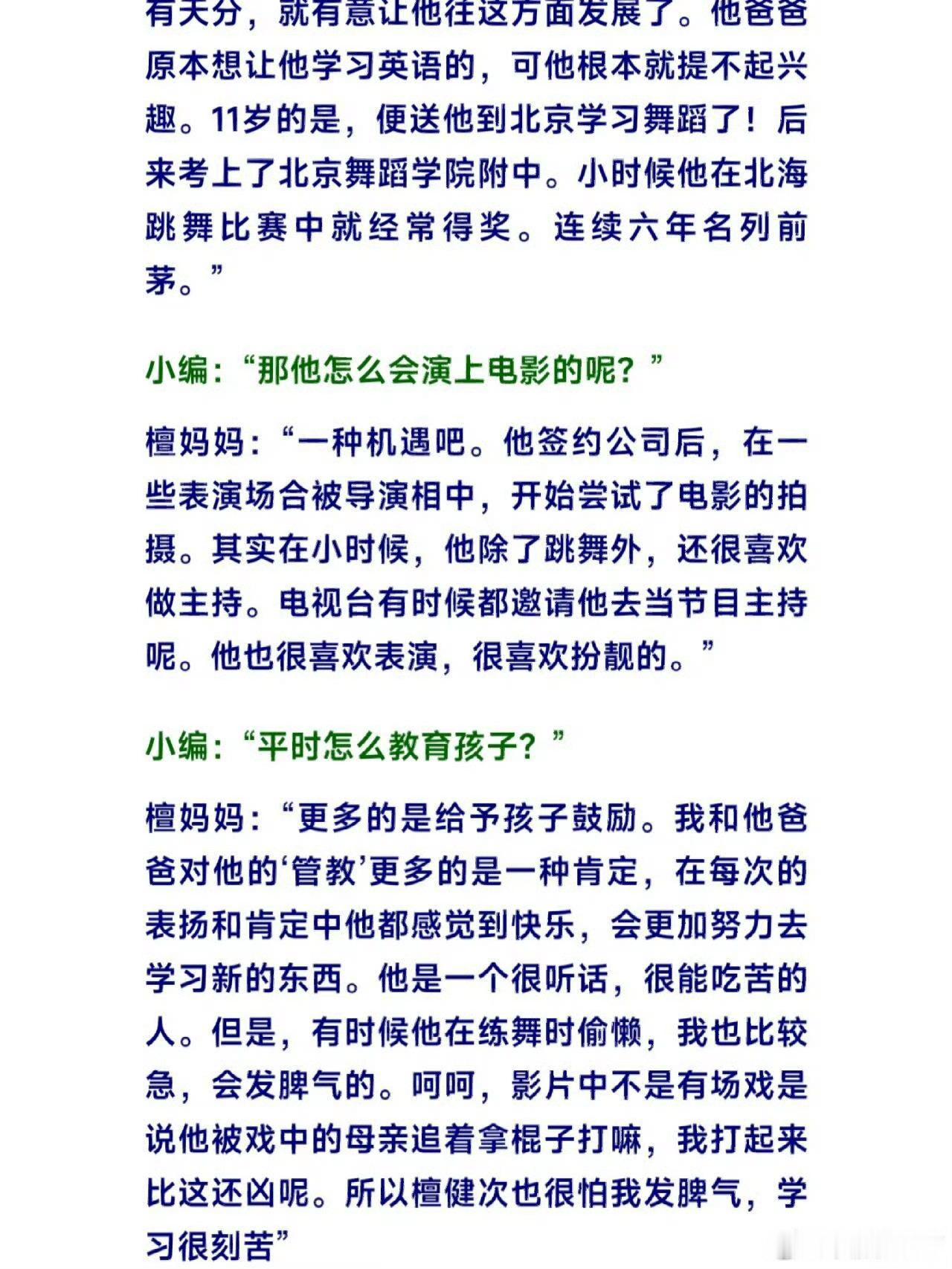 有天分，就有意让他往这方面发展了。他爸爸原本想让他学习英语的，可他根本就提不起兴趣。11岁的是，便送他到北京学习舞蹈了！后来考上了北京舞蹈学院附中。小时候他在北海跳舞比赛中就经常得奖。连续六年名列前茅。”

小编：“那他怎么会演上电影的呢？”

檀妈妈：“一种机遇吧。他签约公司后，在一些表演场合被导演相中，开始尝试了电影的拍摄。其实在小时候，他除了跳舞外，还很喜欢做主持。电视台有时候都邀请他去当节目主持呢。他也很喜欢表演，很喜欢扮靓的。”

小编：“平时怎么教育孩子？”

檀妈妈：“更多的是给予孩子鼓励。我和他爸爸对他的‘管教’更多的是一种肯定，在每次的表扬和肯定中他都感觉到快乐，会更加努力去学习新的东西。他是一个很听话，很能吃苦的人。但是，有时候他在练舞时偷懒，我也比较急，会发脾气的。呵呵，影片中不是有场戏是说他被戏中的母亲追着拿棍子打嘛，我打起来比这还凶呢。所以檀健次也很怕我发脾气，学习很刻苦”